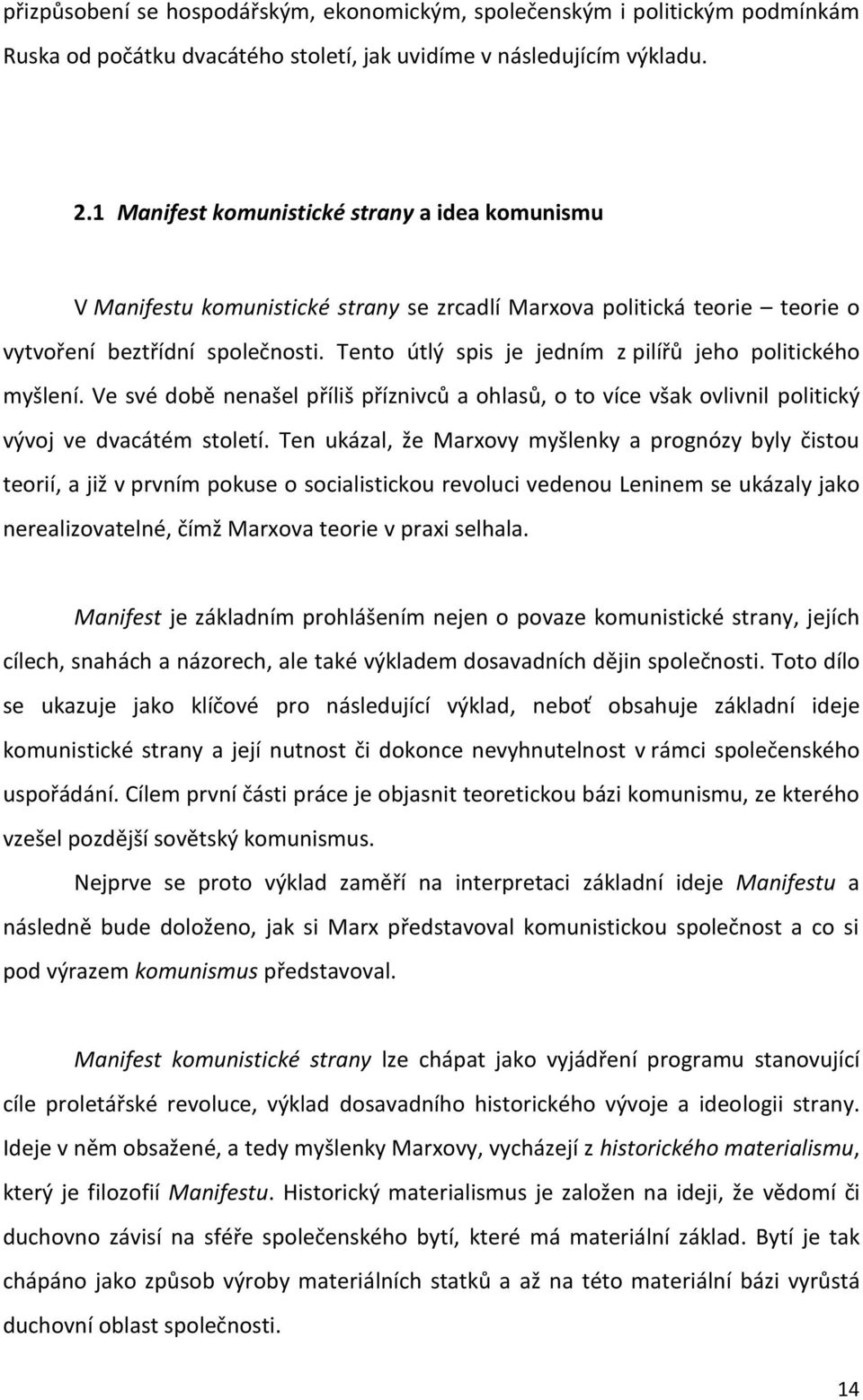 přizpůsobení se hospodářským, ekonomickým, společenským i politickým podmínkám Ruska od počátku dvacátého století, jak uvidíme v následujícím výkladu.

2.1 Manifest komunistické strany a idea komunismu

V Manifestu komunistické strany se zrcadlí Marxova politická teorie – teorie o vytvoření beztřídní společnosti. Tento útlý spis je jedním z pilířů jeho politického myšlení. Ve své době nenašel příliš příznivců a ohlasů, o to více však ovlivnil politický vývoj ve dvacátém století. Ten ukázal, že Marxovy myšlenky a prognózy byly čistou teorií, a již v prvním pokuse o socialistickou revoluci vedenou Leninem se ukázaly jako nerealizovatelné, čímž Marxova teorie v praxi selhala.

Manifest je základním prohlášením nejen o povaze komunistické strany, jejích cílech, snahách a názorech, ale také výkladem dosavadních dějin společnosti. Toto dílo se ukazuje jako klíčové pro následující výklad, neboť obsahuje základní ideje komunistické strany a její nutnost či dokonce nevyhnutelnost v rámci společenského uspořádání. Cílem první části práce je objasnit teoretickou bázi komunismu, ze kterého vzešel pozdější sovětský komunismus.

Nejprve se proto výklad zaměří na interpretaci základní ideje Manifestu a následně bude doloženo, jak si Marx představoval komunistickou společnost a co si pod výrazem komunismus představoval.

Manifest komunistické strany lze chápat jako vyjádření programu stanovující cíle proletářské revoluce, výklad dosavadního historického vývoje a ideologii strany. Ideje v něm obsažené, a tedy myšlenky Marxovy, vycházejí z historického materialismu, který je filozofií Manifestu. Historický materialismus je založen na ideji, že vědomí či duchovno závisí na sféře společenského bytí, které má materiální základ. Bytí je tak chápáno jako způsob výroby materiálních statků a až na této materiální bázi vyrůstá duchovní oblast společnosti.

14